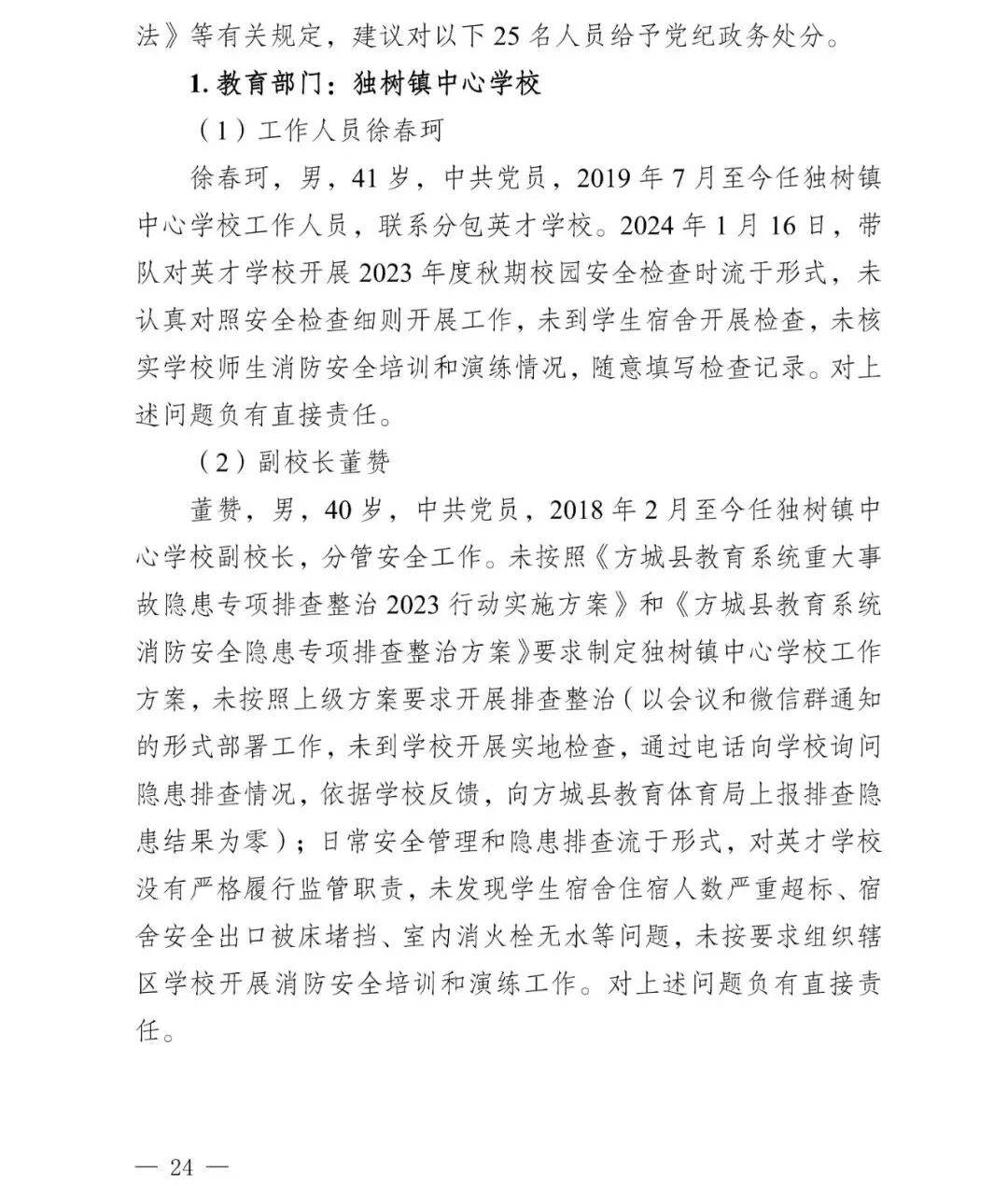 法》等有关规定，建议对以下 25 名人员给予党纪政务处分。

1. 教育部门：独树镇中心学校

（1）工作人员徐春珂

徐春珂，男，41 岁，中共党员，2019 年 7 月至今任独树镇中心学校工作人员，联系分包英才学校。2024 年 1 月 16 日，带队对英才学校开展 2023 年度秋期校园安全检查时流于形式，未认真对照安全检查细则开展工作，未到学生宿舍开展检查，未核实学校师生消防安全培训和演练情况，随意填写检查记录。对上述问题负有直接责任。

（2）副校长董赞

董赞，男，40 岁，中共党员，2018 年 2 月至今任独树镇中心学校副校长，分管安全工作。未按照《方城县教育系统重大事故隐患专项排查整治 2023 行动实施方案》和《方城县教育系统消防安全隐患专项排查整治方案》要求制定独树镇中心学校工作方案，未按照上级方案要求开展排查整治（以会议和微信群通知的形式部署工作，未到学校开展实地检查，通过电话向学校询问隐患排查情况，依据学校反馈，向方城县教育体育局上报排查隐患结果为零）；日常安全管理和隐患排查流于形式，对英才学校没有严格履行监管职责，未发现学生宿舍住宿人数严重超标、宿舍安全出口被床堵挡、室内消火栓无水等问题，未按要求组织辖区学校开展消防安全培训和演练工作。对上述问题负有直接责任。

— 24 —